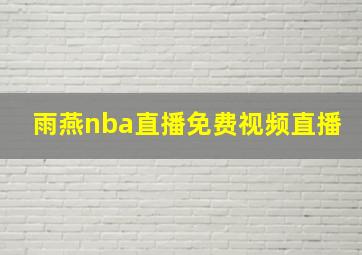 雨燕nba直播免费视频直播